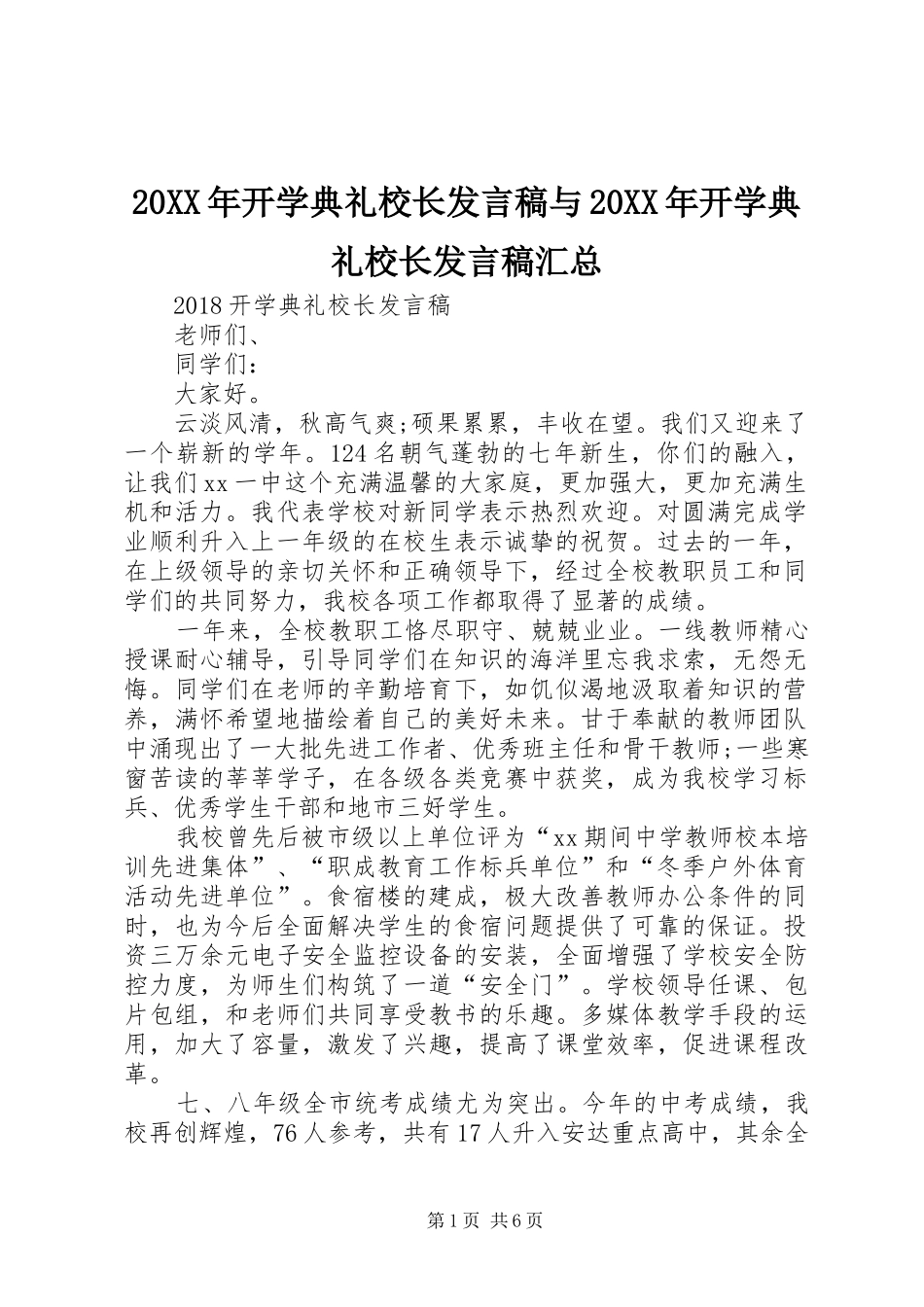 20XX年开学典礼校长发言稿与20XX年开学典礼校长发言稿汇总

2018开学典礼校长发言稿

老师们、

同学们：

大家好。

云淡风清，秋高气爽;硕果累累，丰收在望。我们又迎来了一个崭新的学年。124名朝气蓬勃的七年新生，你们的融入，让我们xx一中这个充满温馨的大家庭，更加强大，更加充满生机和活力。我代表学校对新同学表示热烈欢迎。对圆满完成学业顺利升入上一年级的在校生表示诚挚的祝贺。过去的一年，在上级领导的亲切关怀和正确领导下，经过全校教职员工和同学们的共同努力，我校各项工作都取得了显著的成绩。

一年来，全校教职工恪尽职守、兢兢业业。一线教师精心授课耐心辅导，引导同学们在知识的海洋里忘我求索，无怨无悔。同学们在老师的辛勤培育下，如饥似渴地汲取着知识的营养，满怀希望地描绘着自己的美好未来。甘于奉献的教师团队中涌现出了一大批先进工作者、优秀班主任和骨干教师;一些寒窗苦读的莘莘学子，在各级各类竞赛中获奖，成为我校学习标兵、优秀学生干部和地市三好学生。

我校曾先后被市级以上单位评为“xx期间中学教师校本培训先进集体”、“职成教育工作标兵单位”和“冬季户外体育活动先进单位”。食宿楼的建成，极大改善教师办公条件的同时，也为今后全面解决学生的食宿问题提供了可靠的保证。投资三万余元电子安全监控设备的安装，全面增强了学校安全防控力度，为师生们构筑了一道“安全门”。学校领导任课、包片包组，和老师们共同享受教书的乐趣。多媒体教学手段的运用，加大了容量，激发了兴趣，提高了课堂效率，促进课程改革。

七、八年级全市统考成绩尤为突出。今年的中考成绩，我校再创辉煌，76人参考，共有17人升入安达重点高中，其余全

第1页 共6页